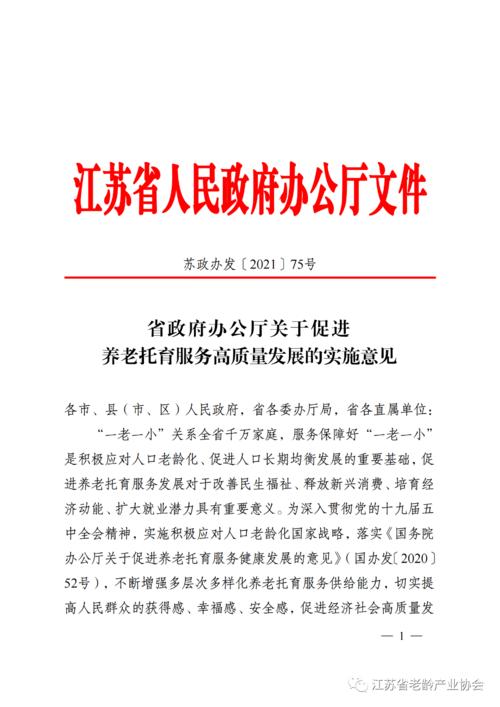 江苏省人民政府办公厅文件

苏政办发〔2021〕75号

省政府办公厅关于促进
养老托育服务高质量发展的实施意见

各市、县（市、区）人民政府，省各委办厅局，省各直属单位：

“一老一小”关系全省千万家庭，服务保障好“一老一小”是积极应对人口老龄化、促进人口长期均衡发展的重要基础，促进养老托育服务发展对于改善民生福祉、释放新兴消费、培育经济动能、扩大就业潜力具有重要意义。为深入贯彻党的十九届五中全会精神，实施积极应对人口老龄化国家战略，落实《国务院办公厅关于促进养老托育服务健康发展的意见》（国办发〔2020〕52号），不断增强多层次多样化养老托育服务供给能力，切实提高人民群众的获得感、幸福感、安全感，促进经济社会高质量发

— 1 —

江苏省老龄产业协会